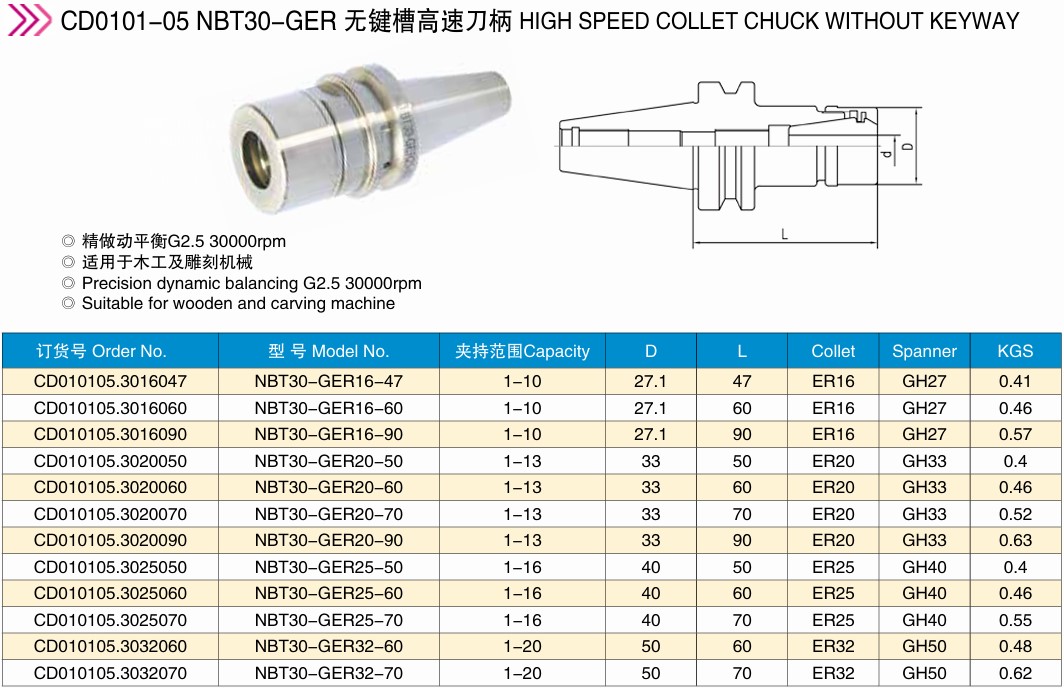 CD0101-05 NBT30-GER 无键槽高速刀柄 HIGH SPEED COLLET CHUCK WITHOUT KEYWAY

d
D
L

◎ 精做动平衡G2.5 30000rpm
◎ 适用于木工及雕刻机械
◎ Precision dynamic balancing G2.5 30000rpm
◎ Suitable for wooden and carving machine

| 订货号 Order No. | 型 号 Model No. | 夹持范围Capacity | D | L | Collet | Spanner | KGS |
|---|---|---|---|---|---|---|---|
| CD010105.3016047 | NBT30-GER16-47 | 1-10 | 27.1 | 47 | ER16 | GH27 | 0.41 |
| CD010105.3016060 | NBT30-GER16-60 | 1-10 | 27.1 | 60 | ER16 | GH27 | 0.46 |
| CD010105.3016090 | NBT30-GER16-90 | 1-10 | 27.1 | 90 | ER16 | GH27 | 0.57 |
| CD010105.3020050 | NBT30-GER20-50 | 1-13 | 33 | 50 | ER20 | GH33 | 0.4 |
| CD010105.3020060 | NBT30-GER20-60 | 1-13 | 33 | 60 | ER20 | GH33 | 0.46 |
| CD010105.3020070 | NBT30-GER20-70 | 1-13 | 33 | 70 | ER20 | GH33 | 0.52 |
| CD010105.3020090 | NBT30-GER20-90 | 1-13 | 33 | 90 | ER20 | GH33 | 0.63 |
| CD010105.3025050 | NBT30-GER25-50 | 1-16 | 40 | 50 | ER25 | GH40 | 0.4 |
| CD010105.3025060 | NBT30-GER25-60 | 1-16 | 40 | 60 | ER25 | GH40 | 0.46 |
| CD010105.3025070 | NBT30-GER25-70 | 1-16 | 40 | 70 | ER25 | GH40 | 0.55 |
| CD010105.3032060 | NBT30-GER32-60 | 1-20 | 50 | 60 | ER32 | GH50 | 0.48 |
| CD010105.3032070 | NBT30-GER32-70 | 1-20 | 50 | 70 | ER32 | GH50 | 0.62 |